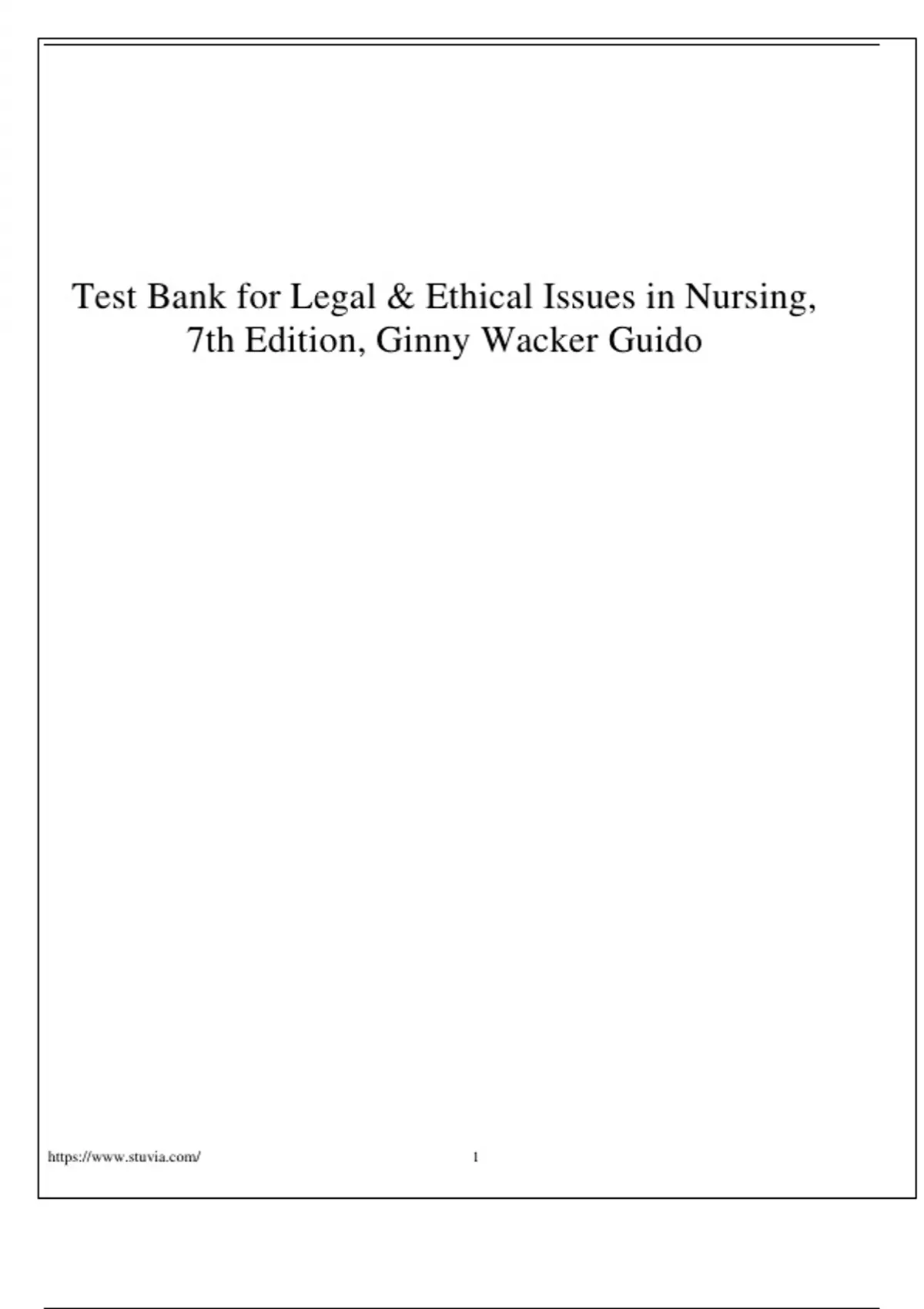 Test Bank for Legal & Ethical Issues in Nursing, 7th Edition, Ginny Wacker Guido

https://www.stuvia.com/

1